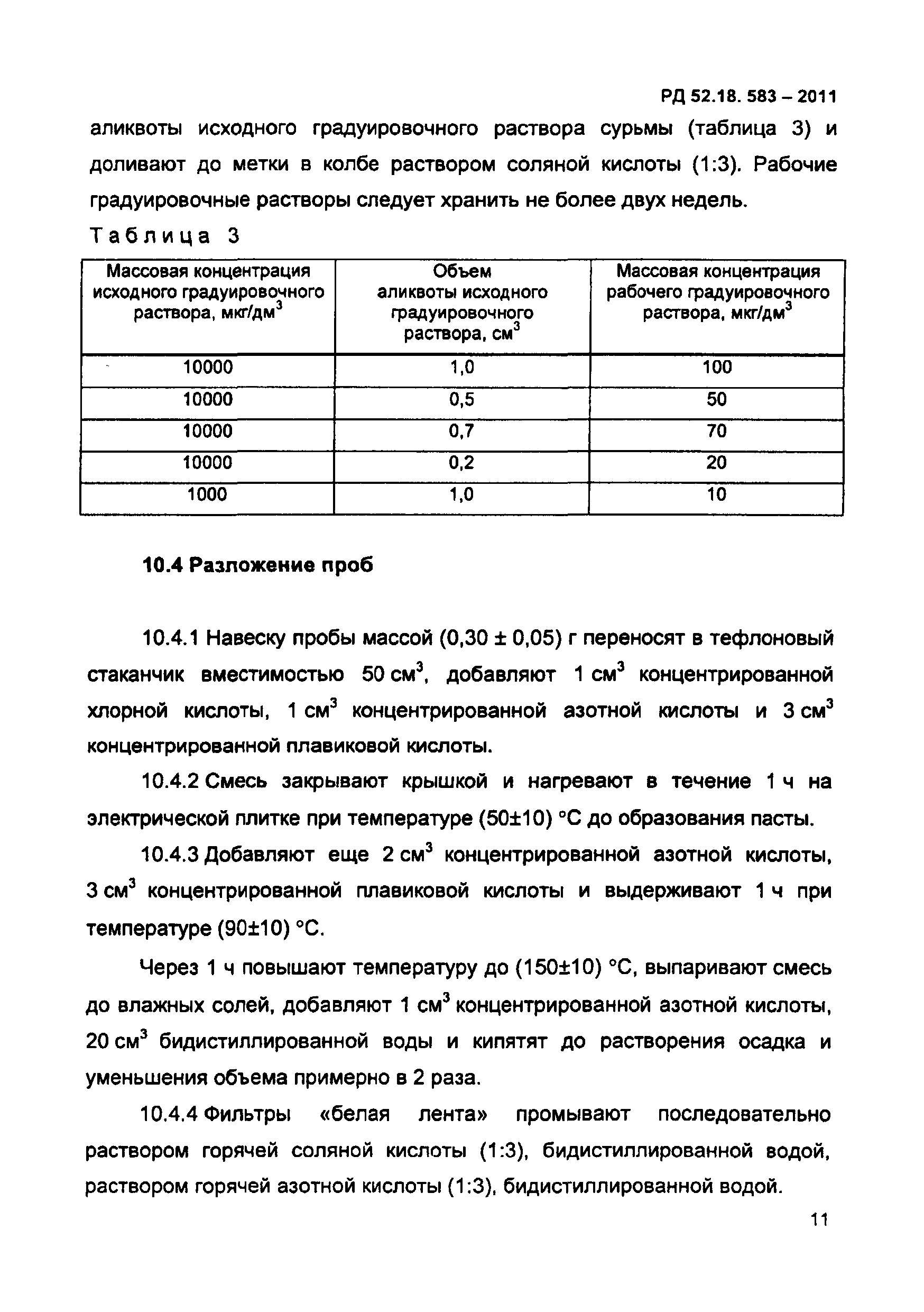 РД 52.18. 583 – 2011

аликвоты исходного градуировочного раствора сурьмы (таблица 3) и доливают до метки в колбе раствором соляной кислоты (1:3). Рабочие градуировочные растворы следует хранить не более двух недель.

Таблица 3

| Массовая концентрация исходного градуировочного раствора, мкг/дм$^3$ | Объем аликвоты исходного градуировочного раствора, см$^3$ | Массовая концентрация рабочего градуировочного раствора, мкг/дм$^3$ |
|---|---|---|
| 10000 | 1,0 | 100 |
| 10000 | 0,5 | 50 |
| 10000 | 0,7 | 70 |
| 10000 | 0,2 | 20 |
| 1000 | 1,0 | 10 |

10.4 Разложение проб

10.4.1 Навеску пробы массой (0,30 ± 0,05) г переносят в тефлоновый стаканчик вместимостью 50 см$^3$, добавляют 1 см$^3$ концентрированной хлорной кислоты, 1 см$^3$ концентрированной азотной кислоты и 3 см$^3$ концентрированной плавиковой кислоты.

10.4.2 Смесь закрывают крышкой и нагревают в течение 1 ч на электрической плитке при температуре (50±10) °С до образования пасты.

10.4.3 Добавляют еще 2 см$^3$ концентрированной азотной кислоты, 3 см$^3$ концентрированной плавиковой кислоты и выдерживают 1 ч при температуре (90±10) °С.

Через 1 ч повышают температуру до (150±10) °С, выпаривают смесь до влажных солей, добавляют 1 см$^3$ концентрированной азотной кислоты, 20 см$^3$ бидистиллированной воды и кипятят до растворения осадка и уменьшения объема примерно в 2 раза.

10.4.4 Фильтры «белая лента» промывают последовательно раствором горячей соляной кислоты (1:3), бидистиллированной водой, раствором горячей азотной кислоты (1:3), бидистиллированной водой.

11